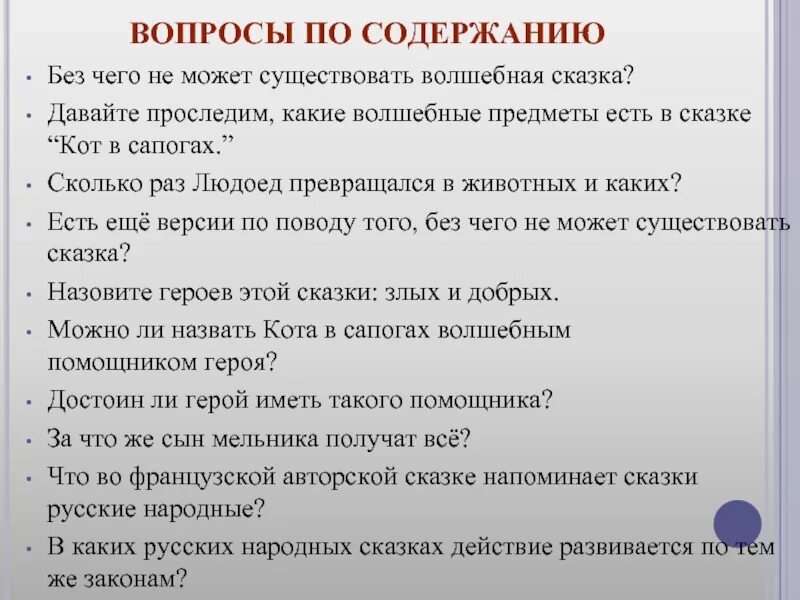 ВОПРОСЫ ПО СОДЕРЖАНИЮ

• Без чего не может существовать волшебная сказка?
• Давайте проследим, какие волшебные предметы есть в сказке “Кот в сапогах.”
• Сколько раз Людоед превращался в животных и каких?
• Есть ещё версии по поводу того, без чего не может существовать сказка?
• Назовите героев этой сказки: злых и добрых.
• Можно ли назвать Кота в сапогах волшебным помощником героя?
• Достоин ли герой иметь такого помощника?
• За что же сын мельника получат всё?
• Что во французской авторской сказке напоминает сказки русские народные?
• В каких русских народных сказках действие развивается по тем же законам?